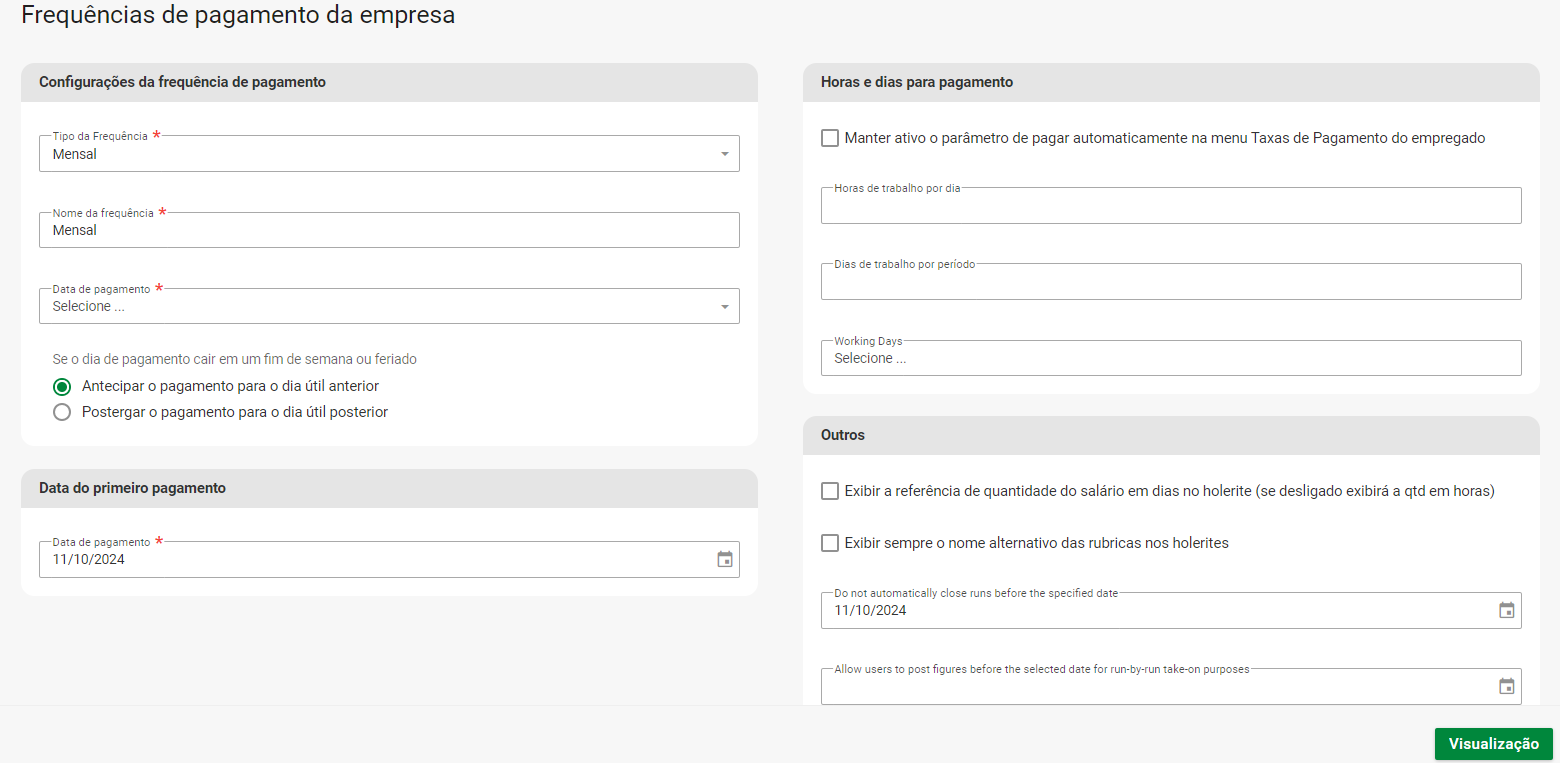 Frequências de pagamento da empresa

Configurações da frequência de pagamento

Tipo da Frequência *
Mensal

Nome da frequência *
Mensal

Data de pagamento *
Selecione ...

Se o dia de pagamento cair em um fim de semana ou feriado

Antecipar o pagamento para o dia útil anterior

Postergar o pagamento para o dia útil posterior

Data do primeiro pagamento

Data de pagamento *
11/10/2024

Horas e dias para pagamento

Manter ativo o parâmetro de pagar automaticamente na menu Taxas de Pagamento do empregado

Horas de trabalho por dia

Dias de trabalho por período

Working Days
Selecione ...

Outros

Exibir a referência de quantidade do salário em dias no holerite (se desligado exibirá a qtd em horas)

Exibir sempre o nome alternativo das rubricas nos holerites

Do not automatically close runs before the specified date
11/10/2024

Allow users to post figures before the selected date for run-by-run take-on purposes

Visualização